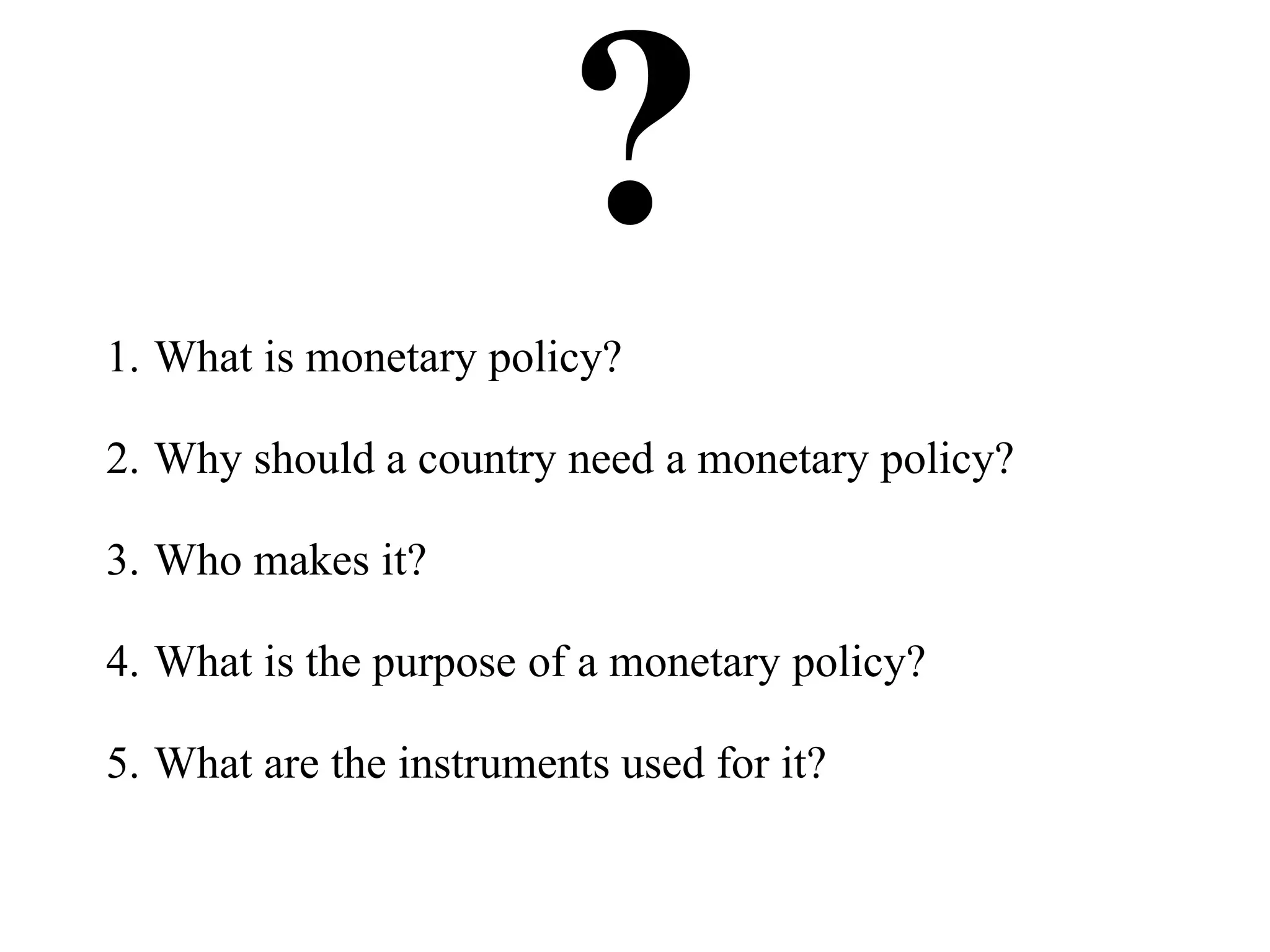 ?

1. What is monetary policy?

2. Why should a country need a monetary policy?

3. Who makes it?

4. What is the purpose of a monetary policy?

5. What are the instruments used for it?